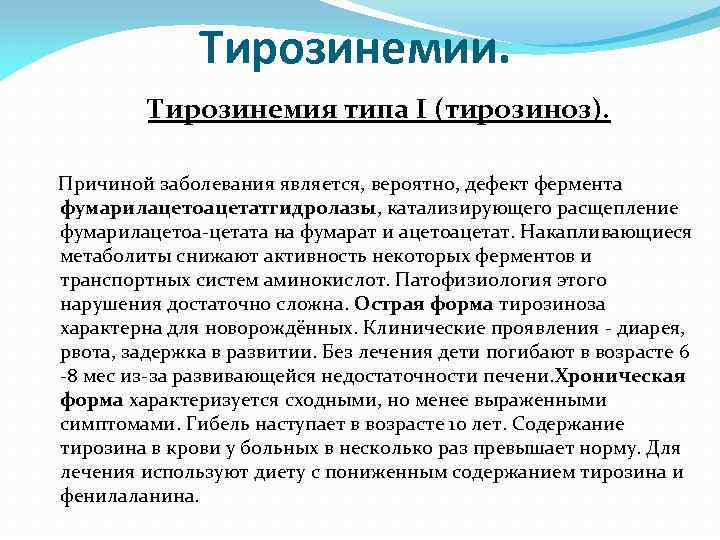 Тирозинемии.

Тирозинемия типа I (тирозиноз).

Причиной заболевания является, вероятно, дефект фермента фумарилацетоацетатгидролазы, катализирующего расщепление фумарилацетоа-цетата на фумарат и ацетоацетат. Накапливающиеся метаболиты снижают активность некоторых ферментов и транспортных систем аминокислот. Патофизиология этого нарушения достаточно сложна. Острая форма тирозиноза характерна для новорождённых. Клинические проявления - диарея, рвота, задержка в развитии. Без лечения дети погибают в возрасте 6 -8 мес из-за развивающейся недостаточности печени.Хроническая форма характеризуется сходными, но менее выраженными симптомами. Гибель наступает в возрасте 10 лет. Содержание тирозина в крови у больных в несколько раз превышает норму. Для лечения используют диету с пониженным содержанием тирозина и фенилаланина.